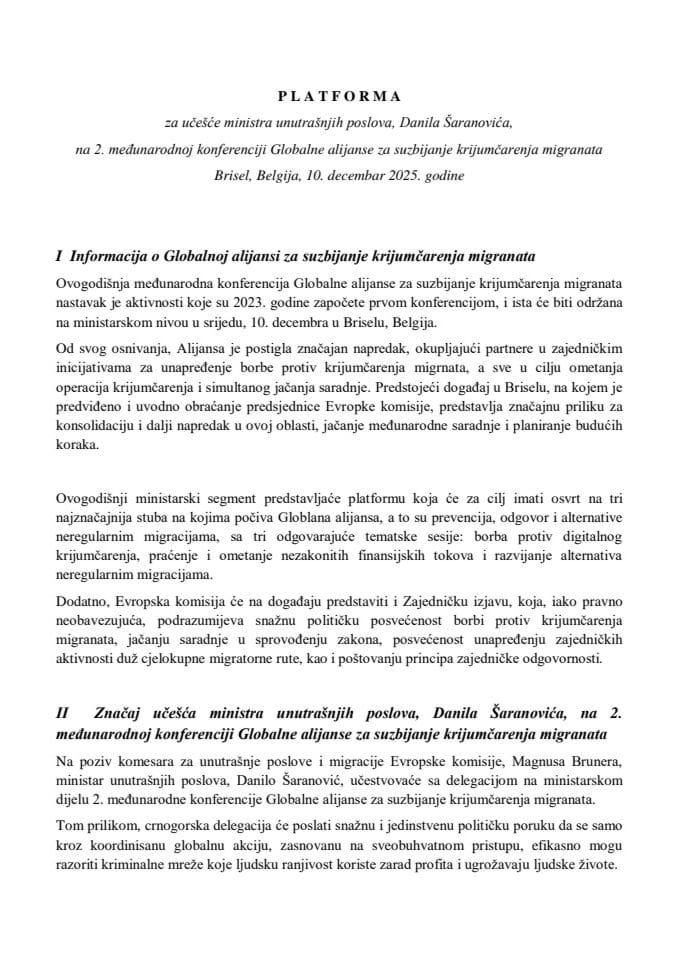 PLATFORMA

za učešće ministra unutrašnjih poslova, Danila Šaranovića,
na 2. međunarodnoj konferenciji Globalne alijanse za suzbijanje krijumčarenja migranata
Brisel, Belgija, 10. decembar 2025. godine

I Informacija o Globalnoj alijansi za suzbijanje krijumčarenja migranata

Ovogodišnja međunarodna konferencija Globalne alijanse za suzbijanje krijumčarenja migranata nastavak je aktivnosti koje su 2023. godine započete prvom konferencijom, i ista će biti održana na ministarskom nivou u srijedu, 10. decembra u Briselu, Belgija.

Od svog osnivanja, Alijansa je postigla značajan napredak, okupljajući partnere u zajedničkim inicijativama za unapređenje borbe protiv krijumčarenja migrnata, a sve u cilju ometanja operacija krijumčarenja i simultanog jačanja saradnje. Predstojeći događaj u Briselu, na kojem je predviđeno i uvodno obraćanje predsjednice Evropke komisije, predstavlja značajnu priliku za konsolidaciju i dalji napredak u ovoj oblasti, jačanje međunarodne saradnje i planiranje budućih koraka.

Ovogodišnji ministarski segment predstavljaće platformu koja će za cilj imati osvrt na tri najznačajnija stuba na kojima počiva Globlana alijansa, a to su prevencija, odgovor i alternative neregularnim migracijama, sa tri odgovarajuće tematske sesije: borba protiv digitalnog krijumčarenja, praćenje i ometanje nezakonitih finansijskih tokova i razvijanje alternativa neregularnim migracijama.

Dodatno, Evropska komisija će na događaju predstaviti i Zajedničku izjavu, koja, iako pravno neobavezujuća, podrazumijeva snažnu političku posvećenost borbi protiv krijumčarenja migranata, jačanju saradnje u sprovođenju zakona, posvećenost unapređenju zajedničkih aktivnosti duž cjelokupne migratorne rute, kao i poštovanju principa zajedničke odgovornosti.

II Značaj učešća ministra unutrašnjih poslova, Danila Šaranovića, na 2. međunarodnoj konferenciji Globalne alijanse za suzbijanje krijumčarenja migranata

Na poziv komesara za unutrašnje poslove i migracije Evropske komisije, Magnusa Brunera, ministar unutrašnjih poslova, Danilo Šaranović, učestvovaće sa delegacijom na ministarskom dijelu 2. međunarodne konferencije Globalne alijanse za suzbijanje krijumčarenja migranata.

Tom prilikom, crnogorska delegacija će poslati snažnu i jedinstvenu političku poruku da se samo kroz koordinisanu globalnu akciju, zasnovanu na sveobuhvatnom pristupu, efikasno mogu razoriti kriminalne mreže koje ljudsku ranjivost koriste zarad profita i ugrožavaju ljudske živote.